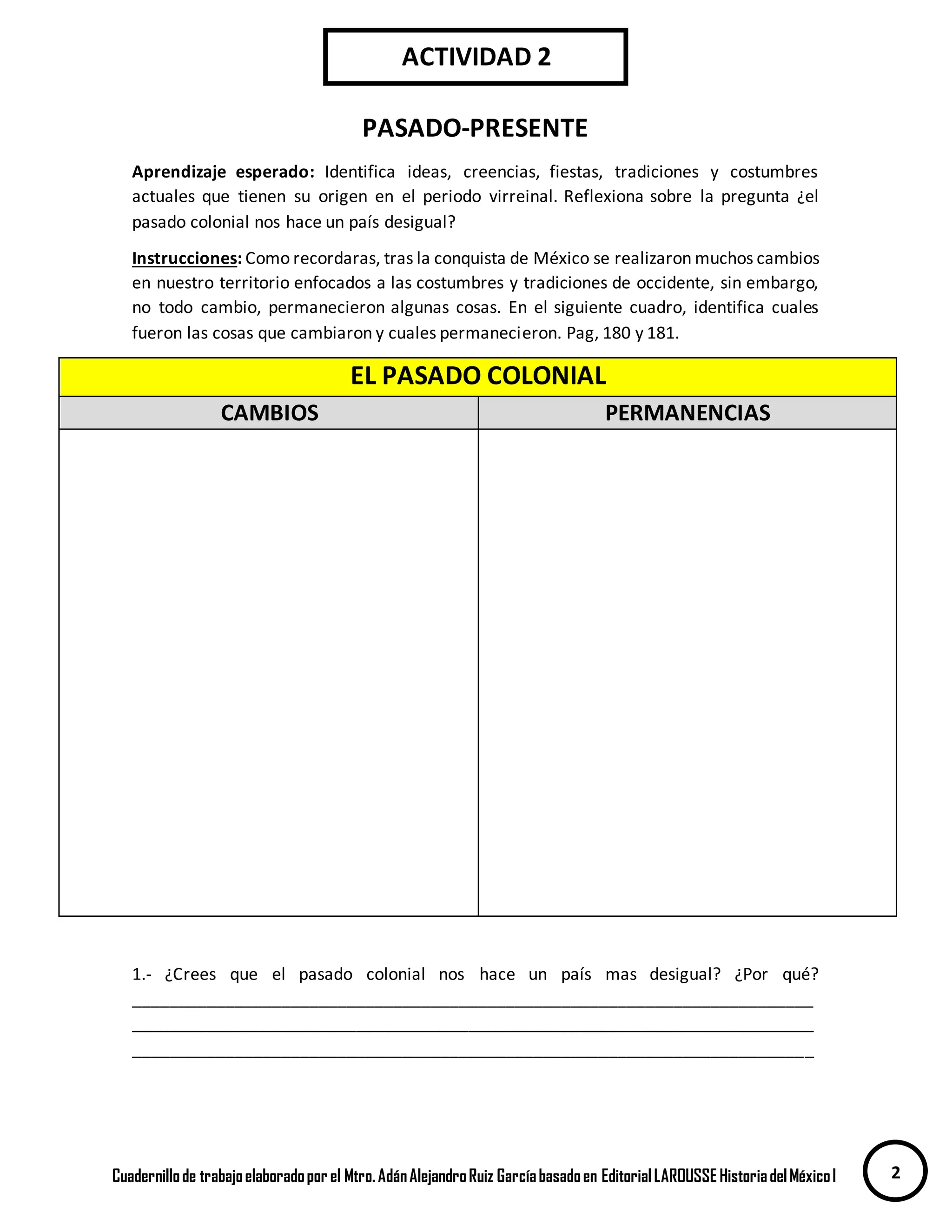 ACTIVIDAD 2

PASADO-PRESENTE

Aprendizaje esperado: Identifica ideas, creencias, fiestas, tradiciones y costumbres actuales que tienen su origen en el periodo virreinal. Reflexiona sobre la pregunta ¿el pasado colonial nos hace un país desigual?

Instrucciones: Como recordaras, tras la conquista de México se realizaron muchos cambios en nuestro territorio enfocados a las costumbres y tradiciones de occidente, sin embargo, no todo cambio, permanecieron algunas cosas. En el siguiente cuadro, identifica cuales fueron las cosas que cambiaron y cuales permanecieron. Pag, 180 y 181.

| EL PASADO COLONIAL | |
|---|---|
| CAMBIOS | PERMANENCIAS |
| | |

1.- ¿Crees que el pasado colonial nos hace un país mas desigual? ¿Por qué? ____
____
____

Cuadernillo de trabajo elaborado por el Mtro. Adán Alejandro Ruiz García basado en Editorial LAROUSSE Historia del México I

2